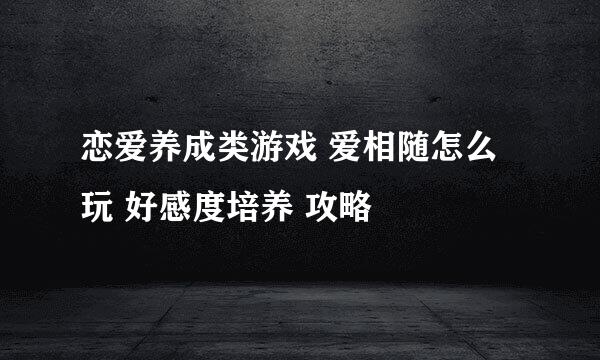 恋爱养成类游戏 爱相随怎么玩 好感度培养 攻略